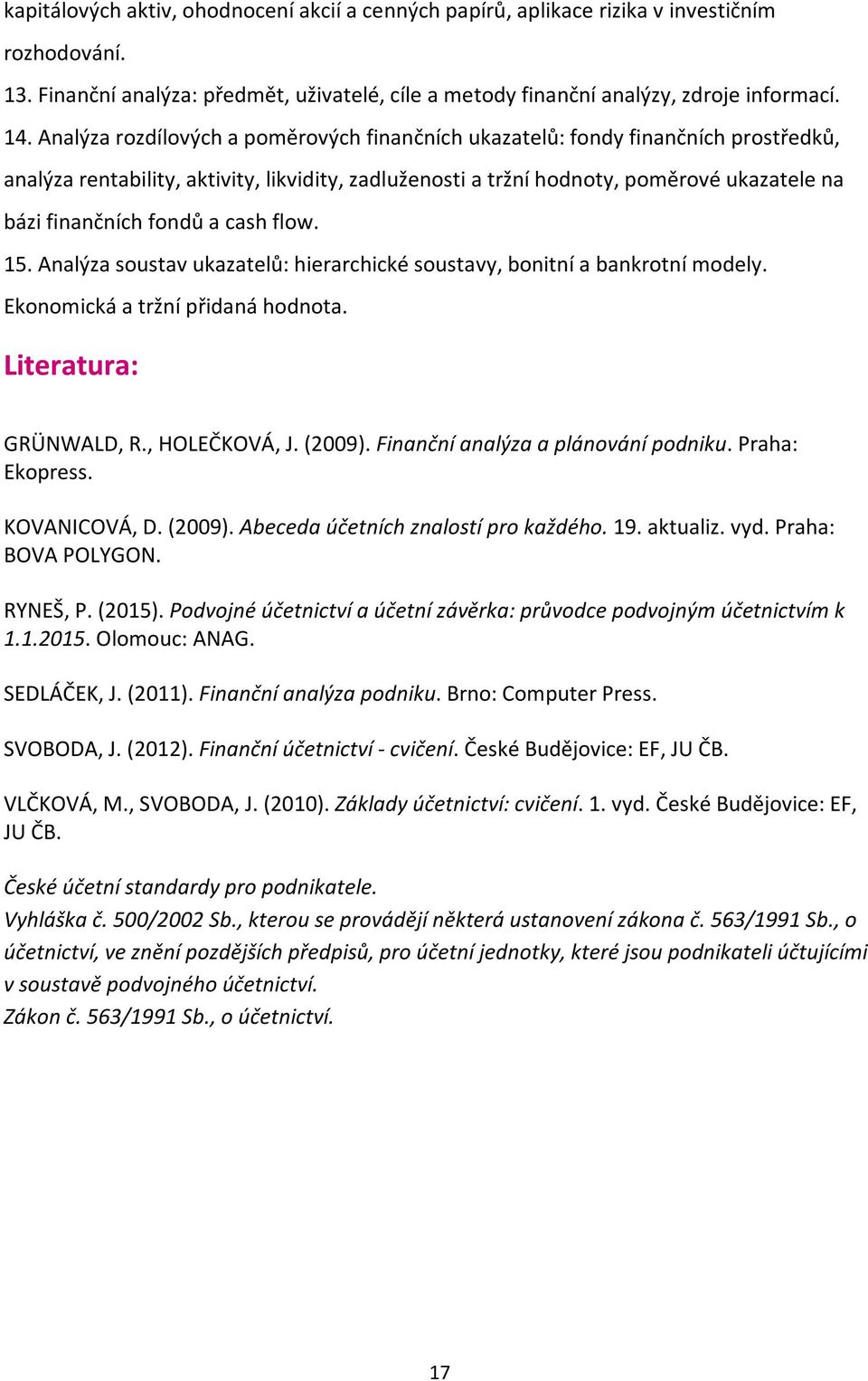 kapitálových aktiv, ohodnocení akcií a cenných papírů, aplikace rizika v investičním rozhodování.

13. Finanční analýza: předmět, uživatelé, cíle a metody finanční analýzy, zdroje informací.

14. Analýza rozdílových a poměrových finančních ukazatelů: fondy finančních prostředků, analýza rentability, aktivity, likvidity, zadluženosti a tržní hodnoty, poměrové ukazatele na bázi finančních fondů a cash flow.

15. Analýza soustav ukazatelů: hierarchické soustavy, bonitní a bankrotní modely. Ekonomická a tržní přidaná hodnota.

Literatura:

GRÜNWALD, R., HOLEČKOVÁ, J. (2009). Finanční analýza a plánování podniku. Praha: Ekopress.

KOVANICOVÁ, D. (2009). Abeceda účetních znalostí pro každého. 19. aktualiz. vyd. Praha: BOVA POLYGON.

RYNEŠ, P. (2015). Podvojné účetnictví a účetní závěrka: průvodce podvojným účetnictvím k 1.1.2015. Olomouc: ANAG.

SEDLÁČEK, J. (2011). Finanční analýza podniku. Brno: Computer Press.

SVOBODA, J. (2012). Finanční účetnictví - cvičení. České Budějovice: EF, JU ČB.

VLČKOVÁ, M., SVOBODA, J. (2010). Základy účetnictví: cvičení. 1. vyd. České Budějovice: EF, JU ČB.

České účetní standardy pro podnikatele.
Vyhláška č. 500/2002 Sb., kterou se provádějí některá ustanovení zákona č. 563/1991 Sb., o účetnictví, ve znění pozdějších předpisů, pro účetní jednotky, které jsou podnikateli účtujícími v soustavě podvojného účetnictví.
Zákon č. 563/1991 Sb., o účetnictví.

17